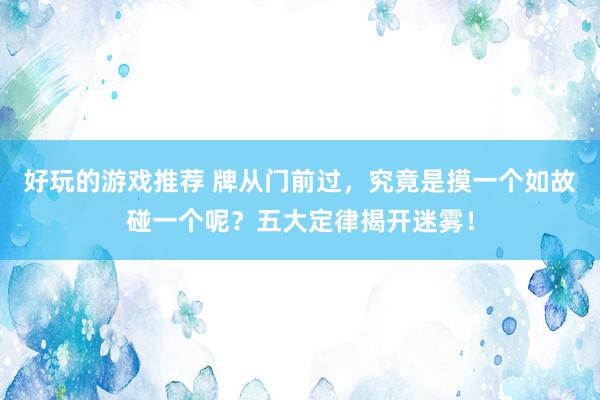 好玩的游戏推荐 牌从门前过，究竟是摸一个如故碰一个呢？五大定律揭开迷雾！